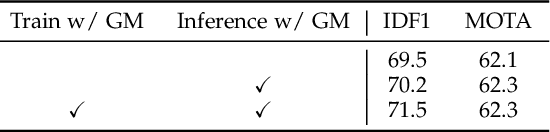 | Train w/ GM | Inference w/ GM | IDF1 | MOTA |
|---|---|---|---|
| | | 69.5 | 62.1 |
| | ✓ | 70.2 | 62.3 |
| ✓ | ✓ | 71.5 | 62.3 |